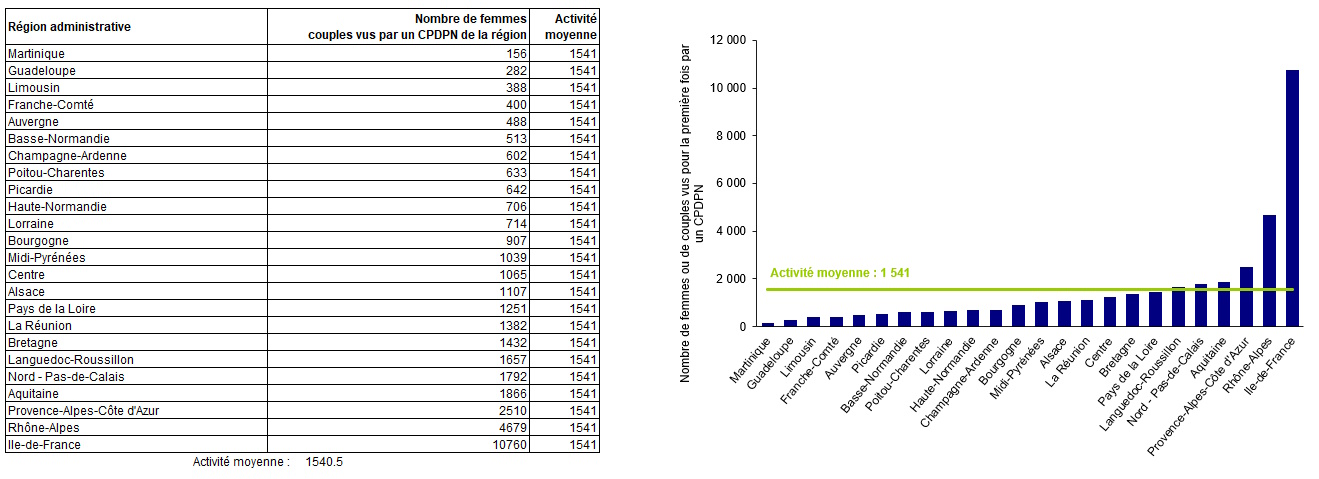 | Région administrative | Nombre de femmes couples vus par un CPDPN de la région | Activité moyenne |
|---|---|---|
| Martinique | 156 | 1541 |
| Guadeloupe | 282 | 1541 |
| Limousin | 388 | 1541 |
| Franche-Comté | 400 | 1541 |
| Auvergne | 488 | 1541 |
| Basse-Normandie | 513 | 1541 |
| Champagne-Ardenne | 602 | 1541 |
| Poitou-Charentes | 633 | 1541 |
| Picardie | 642 | 1541 |
| Haute-Normandie | 706 | 1541 |
| Lorraine | 714 | 1541 |
| Bourgogne | 907 | 1541 |
| Midi-Pyrénées | 1039 | 1541 |
| Centre | 1065 | 1541 |
| Alsace | 1107 | 1541 |
| Pays de la Loire | 1251 | 1541 |
| La Réunion | 1382 | 1541 |
| Bretagne | 1432 | 1541 |
| Languedoc-Roussillon | 1657 | 1541 |
| Nord - Pas-de-Calais | 1792 | 1541 |
| Aquitaine | 1866 | 1541 |
| Provence-Alpes-Côte d'Azur | 2510 | 1541 |
| Rhône-Alpes | 4679 | 1541 |
| Ile-de-France | 10760 | 1541 |

Activité moyenne : 1540.5

Nombre de femmes ou de couples vus pour la première fois par un CPDPN

12 000
10 000
8 000
6 000
4 000
2 000
0

Activité moyenne : 1 541

Martinique
Guadeloupe
Limousin
Franche-Comté
Auvergne
Picardie
Basse-Normandie
Poitou-Charentes
Lorraine
Haute-Normandie
Champagne-Ardenne
Bourgogne
Midi-Pyrénées
Alsace
La Réunion
Centre
Bretagne
Pays de la Loire
Languedoc-Roussillon
Nord - Pas-de-Calais
Aquitaine
Provence-Alpes-Côte d'Azur
Rhône-Alpes
Ile-de-France